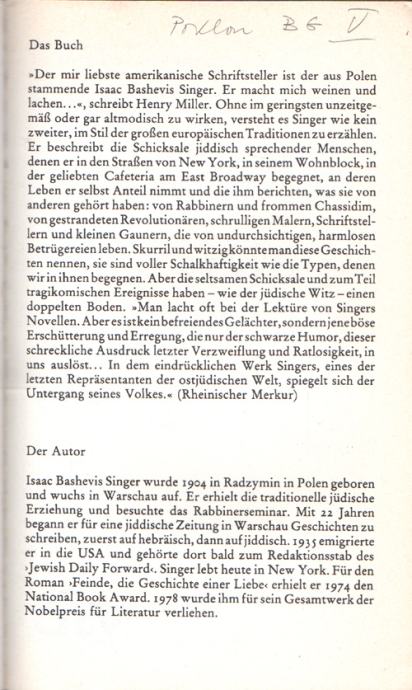 Pollon BG V

Das Buch

»Der mir liebste amerikanische Schriftsteller ist der aus Polen stammende Isaac Bashevis Singer. Er macht mich weinen und lachen...«, schreibt Henry Miller. Ohne im geringsten unzeitgemäß oder gar altmodisch zu wirken, versteht es Singer wie kein zweiter, im Stil der großen europäischen Traditionen zu erzählen. Er beschreibt die Schicksale jiddisch sprechender Menschen, denen er in den Straßen von New York, in seinem Wohnblock, in der geliebten Cafeteria am East Broadway begegnet, an deren Leben er selbst Anteil nimmt und die ihm berichten, was sie von anderen gehört haben: von Rabbinern und frommen Chassidim, von gestrandeten Revolutionären, schrulligen Malern, Schriftstellern und kleinen Gaunern, die von undurchsichtigen, harmlosen Betrügereien leben. Skurril und witzig könnte man diese Geschichten nennen, sie sind voller Schalkhaftigkeit wie die Typen, denen wir in ihnen begegnen. Aber die seltsamen Schicksale und zum Teil tragikomischen Ereignisse haben – wie der jüdische Witz – einen doppelten Boden. »Man lacht oft bei der Lektüre von Singers Novellen. Aber es ist kein befreiendes Gelächter, sondern jene böse Erschütterung und Erregung, die nur der schwarze Humor, dieser schreckliche Ausdruck letzter Verzweiflung und Ratlosigkeit, in uns auslöst... In dem eindrücklichen Werk Singers, eines der letzten Repräsentanten der ostjüdischen Welt, spiegelt sich der Untergang seines Volkes.« (Rheinischer Merkur)

Der Autor

Isaac Bashevis Singer wurde 1904 in Radzymin in Polen geboren und wuchs in Warschau auf. Er erhielt die traditionelle jüdische Erziehung und besuchte das Rabbinerseminar. Mit 22 Jahren begann er für eine jiddische Zeitung in Warschau Geschichten zu schreiben, zuerst auf hebräisch, dann auf jiddisch. 1935 emigrierte er in die USA und gehörte dort bald zum Redaktionsstab des ›Jewish Daily Forward‹. Singer lebt heute in New York. Für den Roman ›Feinde, die Geschichte einer Liebe‹ erhielt er 1974 den National Book Award. 1978 wurde ihm für sein Gesamtwerk der Nobelpreis für Literatur verliehen.